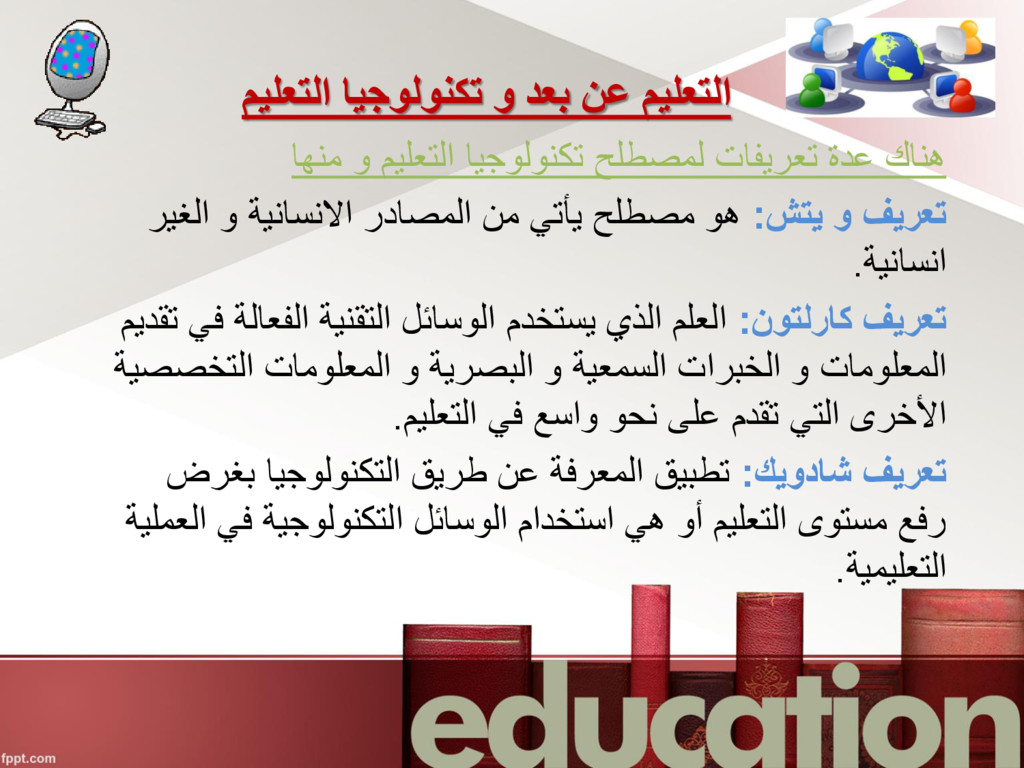 التعليم عن بعد و تكنولوجيا التعليم

هناك عدة تعريفات لمصطلح تكنولوجيا التعليم و منها

تعريف و يتش: هو مصطلح يأتي من المصادر الانسانية و الغير انسانية.

تعريف كارلتون: العلم الذي يستخدم الوسائل التقنية الفعالة في تقديم المعلومات و الخبرات السمعية و البصرية و المعلومات التخصصية الأخرى التي تقدم على نحو واسع في التعليم.

تعريف شادويك: تطبيق المعرفة عن طريق التكنولوجيا بغرض رفع مستوى التعليم أو هي استخدام الوسائل التكنولوجية في العملية التعليمية.

education

fppt.com